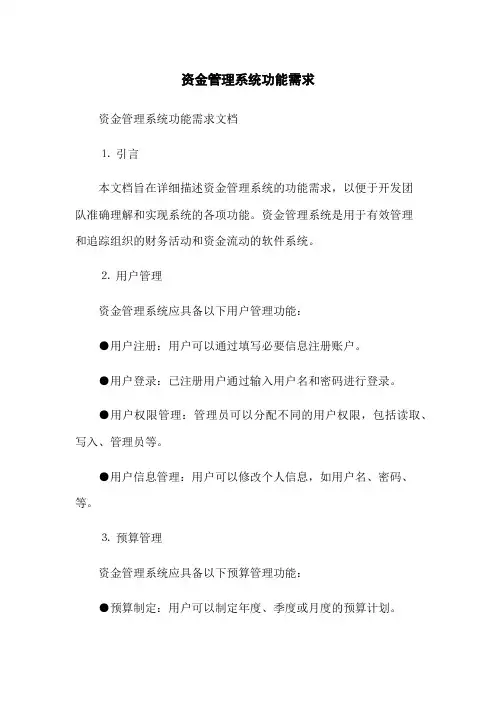 资金管理系统功能需求

资金管理系统功能需求文档

1. 引言

本文档旨在详细描述资金管理系统的功能需求，以便于开发团队准确理解和实现系统的各项功能。资金管理系统是用于有效管理和追踪组织的财务活动和资金流动的软件系统。

2. 用户管理

资金管理系统应具备以下用户管理功能：

●用户注册：用户可以通过填写必要信息注册账户。

●用户登录：已注册用户通过输入用户名和密码进行登录。

●用户权限管理：管理员可以分配不同的用户权限，包括读取、写入、管理员等。

●用户信息管理：用户可以修改个人信息，如用户名、密码、等。

3. 预算管理

资金管理系统应具备以下预算管理功能：

●预算制定：用户可以制定年度、季度或月度的预算计划。